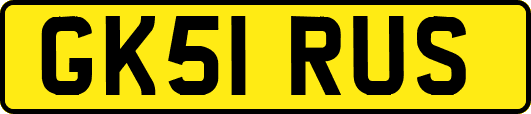 GK51 RUS